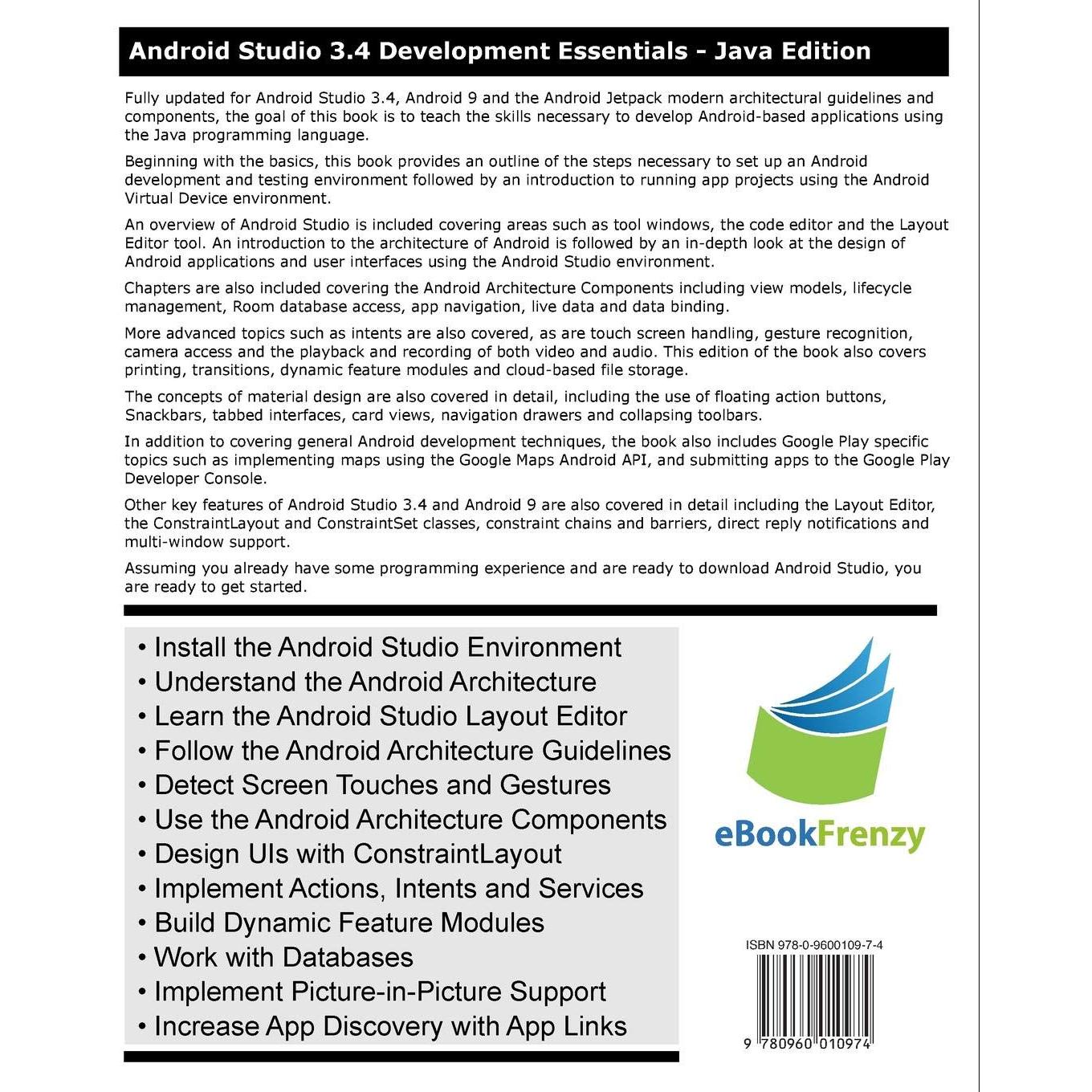 Android Studio 3.4 Development Essentials - Java Edition

Fully updated for Android Studio 3.4, Android 9 and the Android Jetpack modern architectural guidelines and components, the goal of this book is to teach the skills necessary to develop Android-based applications using the Java programming language.

Beginning with the basics, this book provides an outline of the steps necessary to set up an Android development and testing environment followed by an introduction to running app projects using the Android Virtual Device environment.

An overview of Android Studio is included covering areas such as tool windows, the code editor and the Layout Editor tool. An introduction to the architecture of Android is followed by an in-depth look at the design of Android applications and user interfaces using the Android Studio environment.

Chapters are also included covering the Android Architecture Components including view models, lifecycle management, Room database access, app navigation, live data and data binding.

More advanced topics such as intents are also covered, as are touch screen handling, gesture recognition, camera access and the playback and recording of both video and audio. This edition of the book also covers printing, transitions, dynamic feature modules and cloud-based file storage.

The concepts of material design are also covered in detail, including the use of floating action buttons, Snackbars, tabbed interfaces, card views, navigation drawers and collapsing toolbars.

In addition to covering general Android development techniques, the book also includes Google Play specific topics such as implementing maps using the Google Maps Android API, and submitting apps to the Google Play Developer Console.

Other key features of Android Studio 3.4 and Android 9 are also covered in detail including the Layout Editor, the ConstraintLayout and ConstraintSet classes, constraint chains and barriers, direct reply notifications and multi-window support.

Assuming you already have some programming experience and are ready to download Android Studio, you are ready to get started.

• Install the Android Studio Environment
• Understand the Android Architecture
• Learn the Android Studio Layout Editor
• Follow the Android Architecture Guidelines
• Detect Screen Touches and Gestures
• Use the Android Architecture Components
• Design UIs with ConstraintLayout
• Implement Actions, Intents and Services
• Build Dynamic Feature Modules
• Work with Databases
• Implement Picture-in-Picture Support
• Increase App Discovery with App Links

eBookFrenzy

ISBN 978-0-9600109-7-4

9 780960 010974